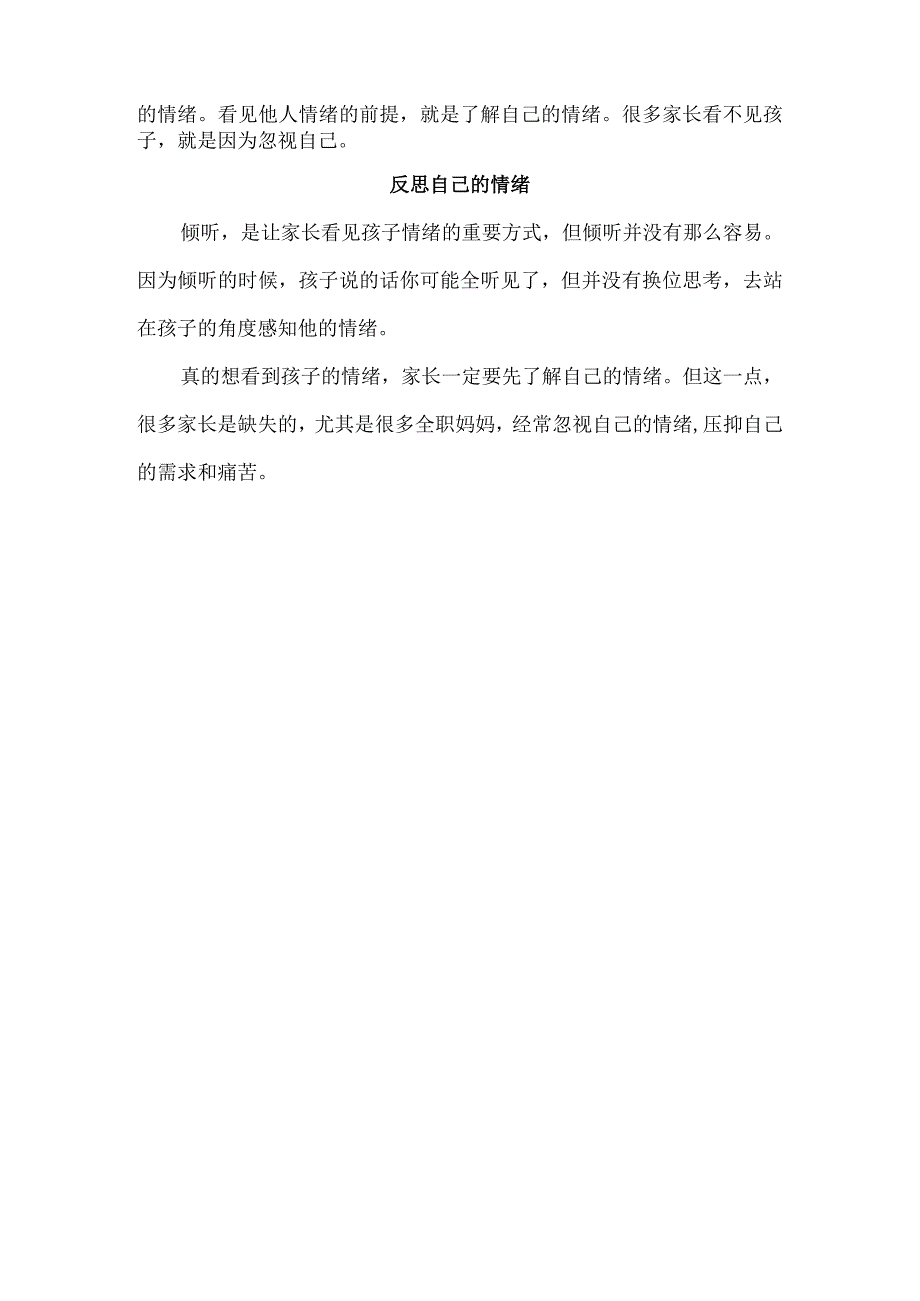 的情绪。看见他人情绪的前提，就是了解自己的情绪。很多家长看不见孩子，就是因为忽视自己。

反思自己的情绪

倾听，是让家长看见孩子情绪的重要方式，但倾听并没有那么容易。因为倾听的时候，孩子说的话你可能全听见了，但并没有换位思考，去站在孩子的角度感知他的情绪。

真的想看到孩子的情绪，家长一定要先了解自己的情绪。但这一点，很多家长是缺失的，尤其是很多全职妈妈，经常忽视自己的情绪,压抑自己的需求和痛苦。